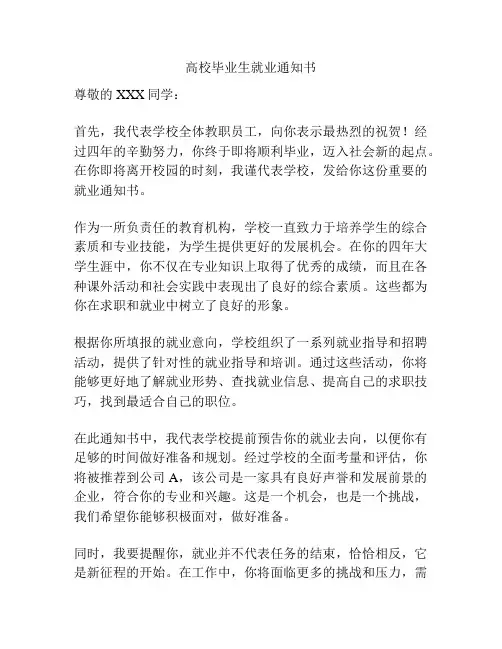 高校毕业生就业通知书

尊敬的 XXX 同学：

首先，我代表学校全体教职员工，向你表示最热烈的祝贺！经过四年的辛勤努力，你终于即将顺利毕业，迈入社会新的起点。在你即将离开校园的时刻，我谨代表学校，发给你这份重要的就业通知书。

作为一所负责任的教育机构，学校一直致力于培养学生的综合素质和专业技能，为学生提供更好的发展机会。在你的四年大学生涯中，你不仅在专业知识上取得了优秀的成绩，而且在各种课外活动和社会实践中表现出了良好的综合素质。这些都为你在求职和就业中树立了良好的形象。

根据你所填报的就业意向，学校组织了一系列就业指导和招聘活动，提供了针对性的就业指导和培训。通过这些活动，你将能够更好地了解就业形势、查找就业信息、提高自己的求职技巧，找到最适合自己的职位。

在此通知书中，我代表学校提前预告你的就业去向，以便你有足够的时间做好准备和规划。经过学校的全面考量和评估，你将被推荐到公司 A，该公司是一家具有良好声誉和发展前景的企业，符合你的专业和兴趣。这是一个机会，也是一个挑战，我们希望你能够积极面对，做好准备。

同时，我要提醒你，就业并不代表任务的结束，恰恰相反，它是新征程的开始。在工作中，你将面临更多的挑战和压力，需